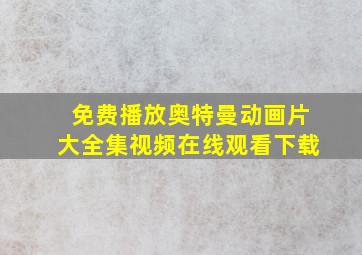 免费播放奥特曼动画片
大全集视频在线观看下载